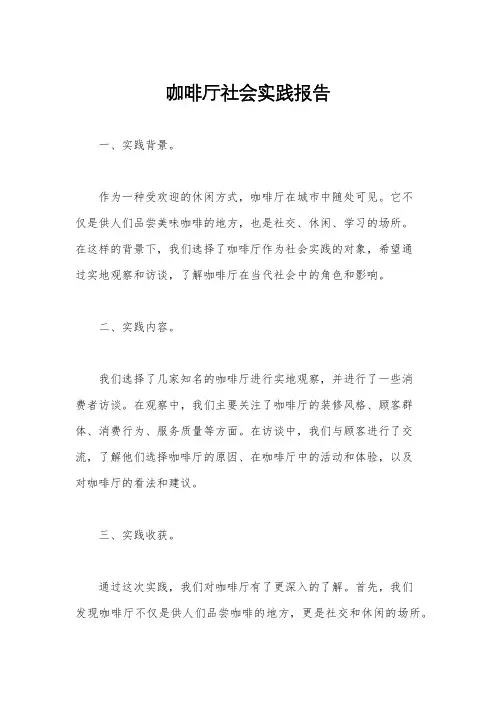 咖啡厅社会实践报告

一、实践背景。

作为一种受欢迎的休闲方式，咖啡厅在城市中随处可见。它不仅是供人们品尝美味咖啡的地方，也是社交、休闲、学习的场所。在这样的背景下，我们选择了咖啡厅作为社会实践的对象，希望通过实地观察和访谈，了解咖啡厅在当代社会中的角色和影响。

二、实践内容。

我们选择了几家知名的咖啡厅进行实地观察，并进行了一些消费者访谈。在观察中，我们主要关注了咖啡厅的装修风格、顾客群体、消费行为、服务质量等方面。在访谈中，我们与顾客进行了交流，了解他们选择咖啡厅的原因、在咖啡厅中的活动和体验，以及对咖啡厅的看法和建议。

三、实践收获。

通过这次实践，我们对咖啡厅有了更深入的了解。首先，我们发现咖啡厅不仅是供人们品尝咖啡的地方，更是社交和休闲的场所。